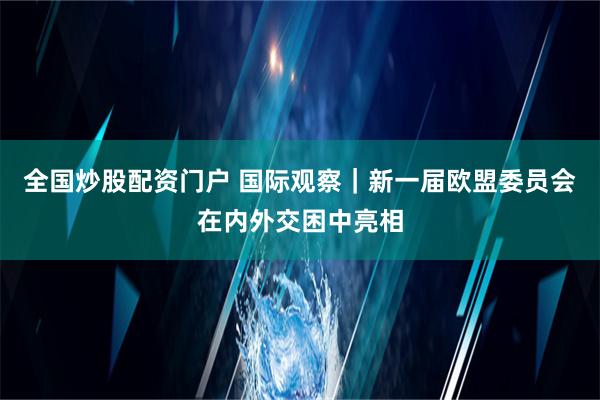 全国炒股配资门户 国际观察｜新一届欧盟委员会在内外交困中亮相